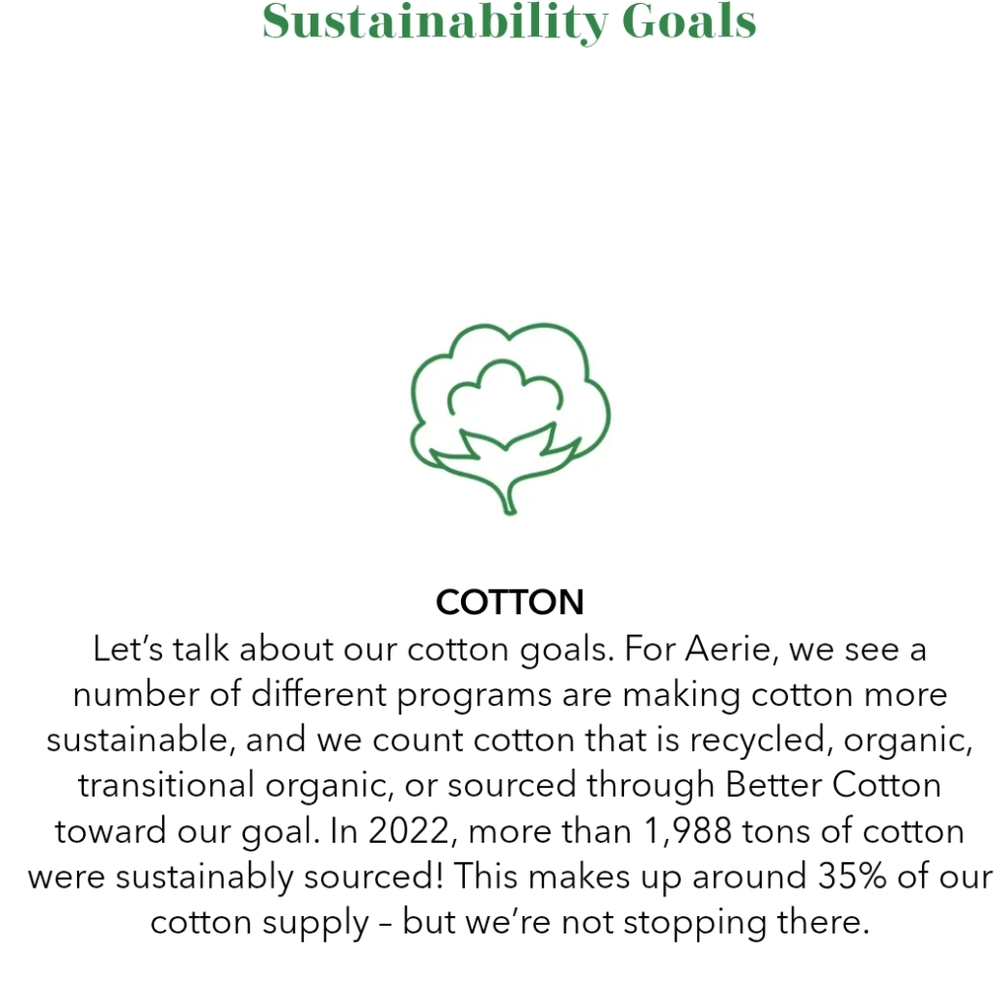 Sustainability Goals

COTTON

Let's talk about our cotton goals. For Aerie, we see a number of different programs are making cotton more sustainable, and we count cotton that is recycled, organic, transitional organic, or sourced through Better Cotton toward our goal. In 2022, more than 1,988 tons of cotton were sustainably sourced! This makes up around 35% of our cotton supply – but we're not stopping there.